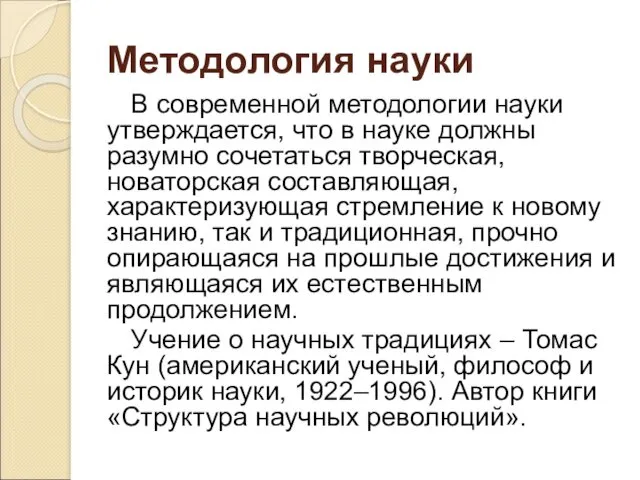 Методология науки

В современной методологии науки утверждается, что в науке должны разумно сочетаться творческая, новаторская составляющая, характеризующая стремление к новому знанию, так и традиционная, прочно опирающаяся на прошлые достижения и являющаяся их естественным продолжением.

Учение о научных традициях – Томас Кун (американский ученый, философ и историк науки, 1922–1996). Автор книги «Структура научных революций».